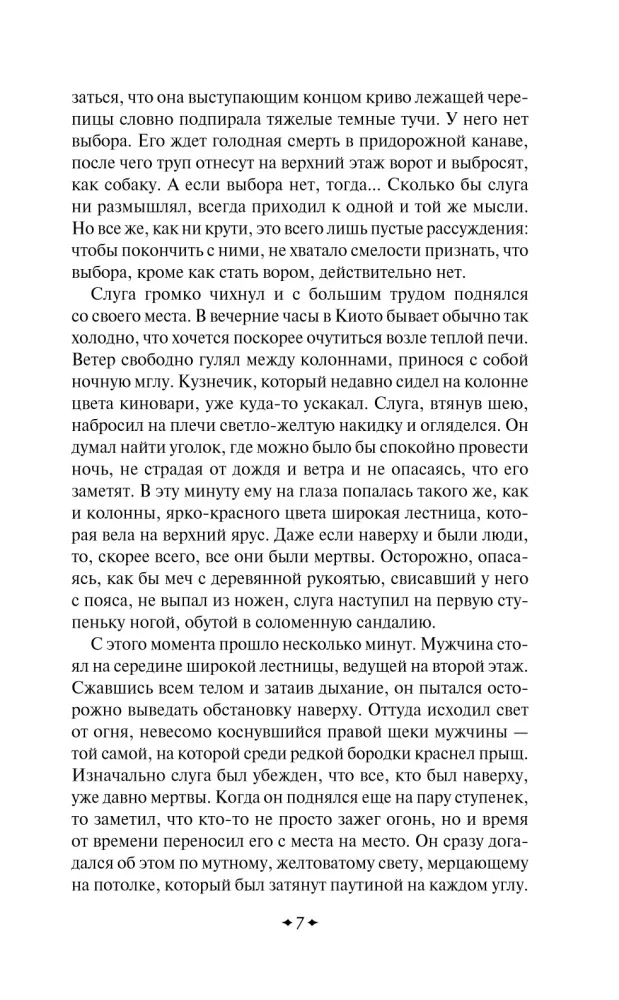 заться, что она выступающим концом криво лежащей черепицы словно подпирала тяжелые темные тучи. У него нет выбора. Его ждет голодная смерть в придорожной канаве, после чего труп отнесут на верхний этаж ворот и выбросят, как собаку. А если выбора нет, тогда... Сколько бы слуга ни размышлял, всегда приходил к одной и той же мысли. Но все же, как ни крути, это всего лишь пустые рассуждения: чтобы покончить с ними, не хватало смелости признать, что выбора, кроме как стать вором, действительно нет.

Слуга громко чихнул и с большим трудом поднялся со своего места. В вечерние часы в Киото бывает обычно так холодно, что хочется поскорее очутиться возле теплой печи. Ветер свободно гулял между колоннами, принося с собой ночную мглу. Кузнечик, который недавно сидел на колонне цвета киновари, уже куда-то ускакал. Слуга, втянув шею, набросил на плечи светло-желтую накидку и огляделся. Он думал найти уголок, где можно было бы спокойно провести ночь, не страдая от дождя и ветра и не опасаясь, что его заметят. В эту минуту ему на глаза попалась такого же, как и колонны, ярко-красного цвета широкая лестница, которая вела на верхний ярус. Даже если наверху и были люди, то, скорее всего, все они были мертвы. Осторожно, опасаясь, как бы меч с деревянной рукоятью, свисавший у него с пояса, не выпал из ножен, слуга наступил на первую ступеньку ногой, обутой в соломенную сандалию.

С этого момента прошло несколько минут. Мужчина стоял на середине широкой лестницы, ведущей на второй этаж. Сжавшись всем телом и затаив дыхание, он пытался осторожно выведать обстановку наверху. Оттуда исходил свет от огня, невесомо коснувшийся правой щеки мужчины — той самой, на которой среди редкой бородки краснел прыщ. Изначально слуга был убежден, что все, кто был наверху, уже давно мертвы. Когда он поднялся еще на пару ступенек, то заметил, что кто-то не просто зажег огонь, но и время от времени переносил его с места на место. Он сразу догадался об этом по мутному, желтоватому свету, мерцающему на потолке, который был затянут паутиной на каждом углу.

7